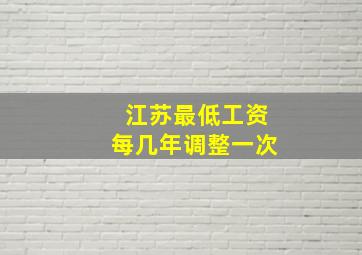 江苏最低工资
每几年调整一次